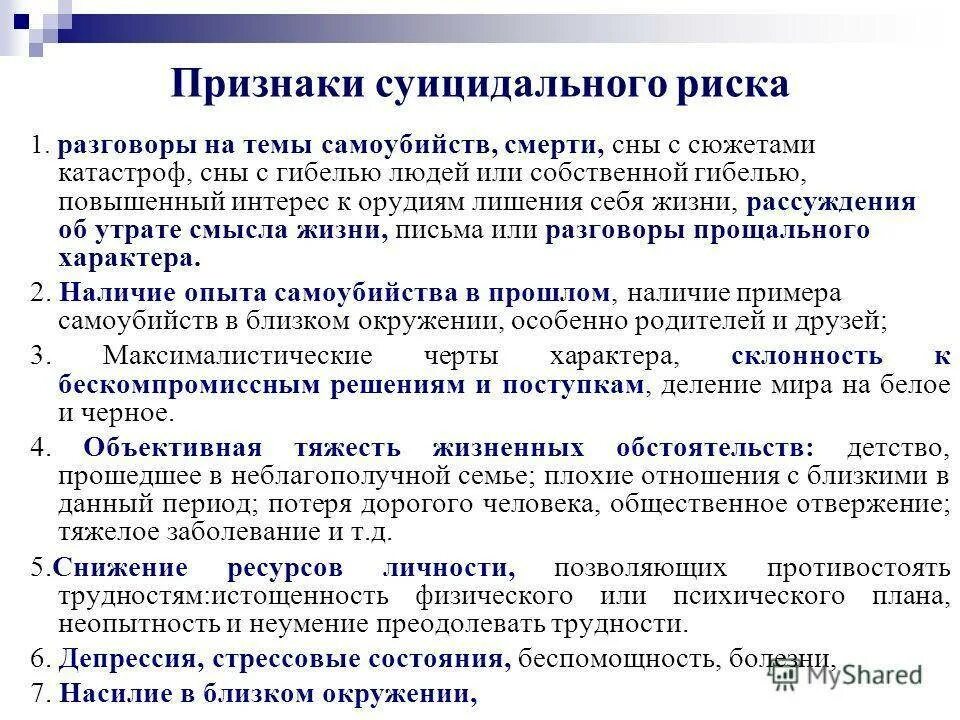 Признаки суицидального риска

1. разговоры на темы самоубийств, смерти, сны с сюжетами катастроф, сны с гибелью людей или собственной гибелью, повышенный интерес к орудиям лишения себя жизни, рассуждения об утрате смысла жизни, письма или разговоры прощального характера.

2. Наличие опыта самоубийства в прошлом, наличие примера самоубийств в близком окружении, особенно родителей и друзей;

3. Максималистические черты характера, склонность к бескомпромиссным решениям и поступкам, деление мира на белое и черное.

4. Объективная тяжесть жизненных обстоятельств: детство, прошедшее в неблагополучной семье; плохие отношения с близкими в данный период; потеря дорогого человека, общественное отвержение; тяжелое заболевание и т.д.

5.Снижение ресурсов личности, позволяющих противостоять трудностям:истощенность физического или психического плана, неопытность и неумение преодолевать трудности.

6. Депрессия, стрессовые состояния, беспомощность, болезни.

7. Насилие в близком окружении,

MyShared